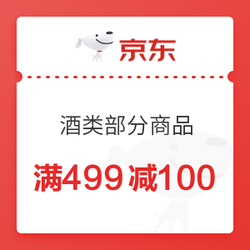 京东

酒类部分商品

满499 减100